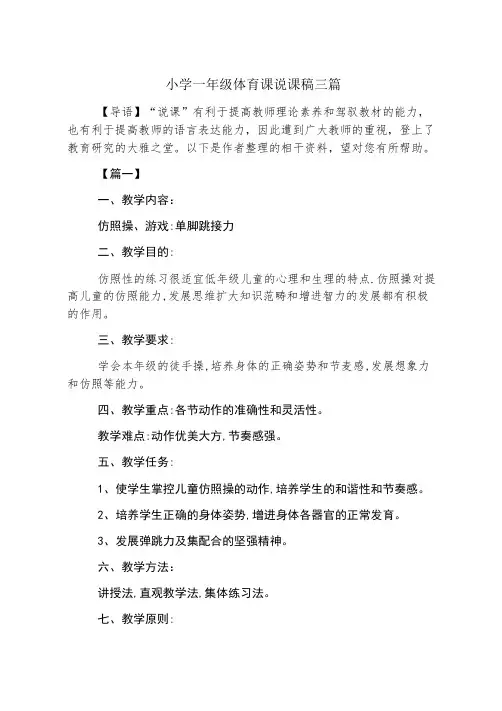 小学一年级体育课说课稿三篇

【导语】“说课”有利于提高教师理论素养和驾驭教材的能力，也有利于提高教师的语言表达能力，因此遭到广大教师的重视，登上了教育研究的大雅之堂。以下是作者整理的相干资料，望对您有所帮助。

【篇一】

一、教学内容：

仿照操、游戏：单脚跳接力

二、教学目的：

仿照性的练习很适宜低年级儿童的心理和生理的特点，仿照操对提高儿童的仿照能力，发展思维扩大知识范畴和增进智力的发展都有积极的作用。

三、教学要求：

学会本年级的徒手操，培养身体的正确姿势和节奏感，发展想象力和仿照等能力。

四、教学重点：各节动作的准确性和灵活性。

教学难点：动作优美大方，节奏感强。

五、教学任务：

1、使学生掌控儿童仿照操的动作，培养学生的和谐性和节奏感。

2、培养学生正确的身体姿势，增进身体各器官的正常发育。

3、发展弹跳力及集配合的坚强精神。

六、教学方法：

讲授法，直观教学法，集体练习法。

七、教学原则：